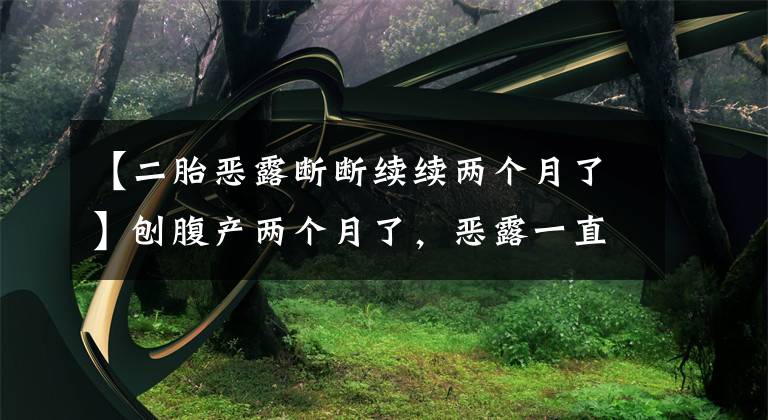 【二胎恶露断断续续两个月了】刨腹产两个月了，恶露一直